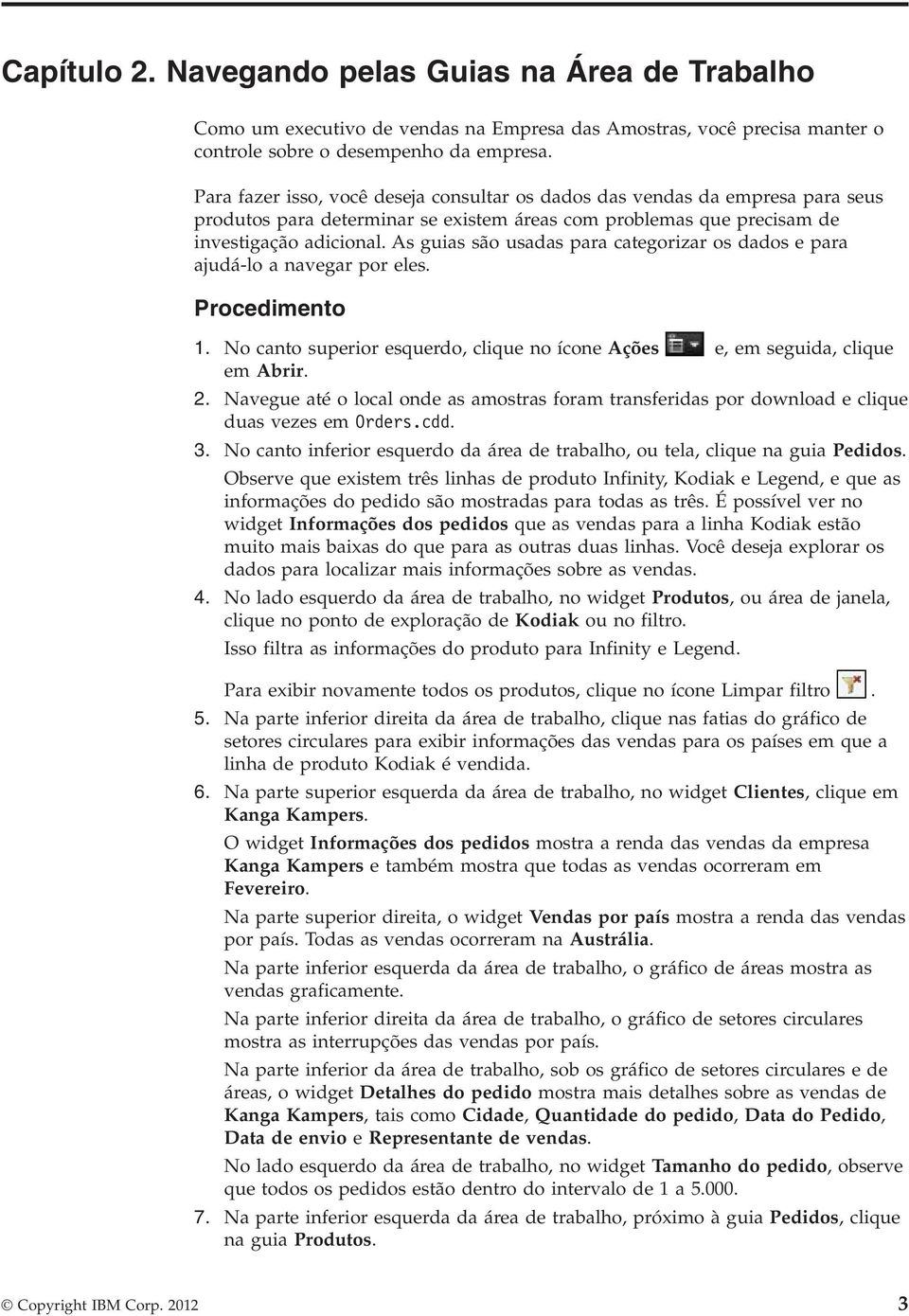 Capítulo 2. Navegando pelas Guias na Área de Trabalho

Como um executivo de vendas na Empresa das Amostras, você precisa manter o controle sobre o desempenho da empresa.

Para fazer isso, você deseja consultar os dados das vendas da empresa para seus produtos para determinar se existem áreas com problemas que precisam de investigação adicional. As guias são usadas para categorizar os dados e para ajudá-lo a navegar por eles.

Procedimento

1. No canto superior esquerdo, clique no ícone Ações e, em seguida, clique em Abrir.
2. Navegue até o local onde as amostras foram transferidas por download e clique duas vezes em Orders.cdd.
3. No canto inferior esquerdo da área de trabalho, ou tela, clique na guia Pedidos.
Observe que existem três linhas de produto Infinity, Kodiak e Legend, e que as informações do pedido são mostradas para todas as três. É possível ver no widget Informações dos pedidos que as vendas para a linha Kodiak estão muito mais baixas do que para as outras duas linhas. Você deseja explorar os dados para localizar mais informações sobre as vendas.
4. No lado esquerdo da área de trabalho, no widget Produtos, ou área de janela, clique no ponto de exploração de Kodiak ou no filtro.
Isso filtra as informações do produto para Infinity e Legend.
Para exibir novamente todos os produtos, clique no ícone Limpar filtro .
5. Na parte inferior direita da área de trabalho, clique nas fatias do gráfico de setores circulares para exibir informações das vendas para os países em que a linha de produto Kodiak é vendida.
6. Na parte superior esquerda da área de trabalho, no widget Clientes, clique em Kanga Kampers.
O widget Informações dos pedidos mostra a renda das vendas da empresa Kanga Kampers e também mostra que todas as vendas ocorreram em Fevereiro.
Na parte superior direita, o widget Vendas por país mostra a renda das vendas por país. Todas as vendas ocorreram na Austrália.
Na parte inferior esquerda da área de trabalho, o gráfico de áreas mostra as vendas graficamente.
Na parte inferior direita da área de trabalho, o gráfico de setores circulares mostra as interrupções das vendas por país.
Na parte inferior da área de trabalho, sob os gráfico de setores circulares e de áreas, o widget Detalhes do pedido mostra mais detalhes sobre as vendas de Kanga Kampers, tais como Cidade, Quantidade do pedido, Data do Pedido, Data de envio e Representante de vendas.
No lado esquerdo da área de trabalho, no widget Tamanho do pedido, observe que todos os pedidos estão dentro do intervalo de 1 a 5.000.
7. Na parte inferior esquerda da área de trabalho, próximo à guia Pedidos, clique na guia Produtos.

© Copyright IBM Corp. 2012 3